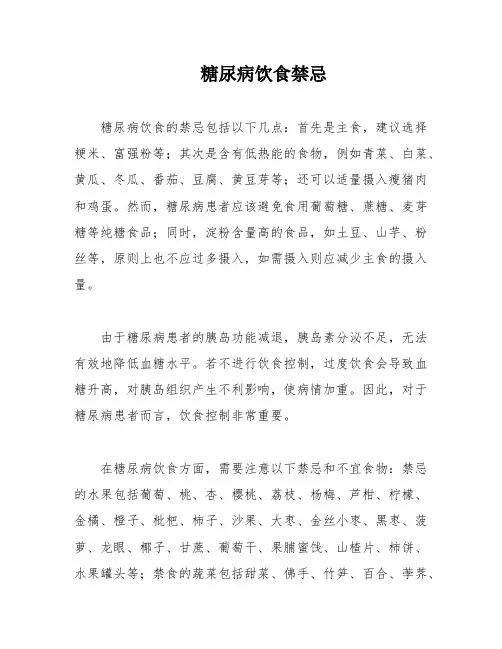 糖尿病饮食禁忌

糖尿病饮食的禁忌包括以下几点：首先是主食，建议选择粳米、富强粉等；其次是含有低热能的食物，例如青菜、白菜、黄瓜、冬瓜、番茄、豆腐、黄豆芽等；还可以适量摄入瘦猪肉和鸡蛋。然而，糖尿病患者应该避免食用葡萄糖、蔗糖、麦芽糖等纯糖食品；同时，淀粉含量高的食品，如土豆、山芋、粉丝等，原则上也不应过多摄入，如需摄入则应减少主食的摄入量。

由于糖尿病患者的胰岛功能减退，胰岛素分泌不足，无法有效地降低血糖水平。若不进行饮食控制，过度饮食会导致血糖升高，对胰岛组织产生不利影响，使病情加重。因此，对于糖尿病患者而言，饮食控制非常重要。

在糖尿病饮食方面，需要注意以下禁忌和不宜食物：禁忌的水果包括葡萄、桃、杏、樱桃、荔枝、杨梅、芦柑、柠檬、金橘、橙子、枇杷、柿子、沙果、大枣、金丝小枣、黑枣、菠萝、龙眼、椰子、甘蔗、葡萄干、果脯蜜饯、山楂片、柿饼、水果罐头等；禁食的蔬菜包括甜菜、佛手、竹笋、百合、荸荠、